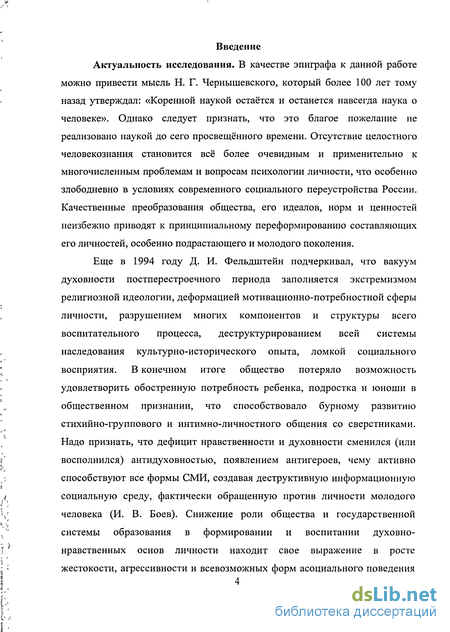 Введение

Актуальность исследования. В качестве эпиграфа к данной работе можно привести мысль Н. Г. Чернышевского, который более 100 лет тому назад утверждал: «Коренной наукой остаётся и останется навсегда наука о человеке». Однако следует признать, что это благое пожелание не реализовано наукой до сего просвещённого времени. Отсутствие целостного человекознания становится всё более очевидным и применительно к многочисленным проблемам и вопросам психологии личности, что особенно злободневно в условиях современного социального переустройства России. Качественные преобразования общества, его идеалов, норм и ценностей неизбежно приводят к принципиальному переформированию составляющих его личностей, особенно подрастающего и молодого поколения.

Еще в 1994 году Д. И. Фельдштейн подчеркивал, что вакуум духовности постперестроечного периода заполняется экстремизмом религиозной идеологии, деформацией мотивационно-потребностной сферы личности, разрушением многих компонентов и структуры всего воспитательного процесса, деструктурированием всей системы наследования культурно-исторического опыта, ломкой социального восприятия. В конечном итоге общество потеряло возможность удовлетворить обостренную потребность ребенка, подростка и юноши в общественном признании, что способствовало бурному развитию стихийно-группового и интимно-личностного общения со сверстниками. Надо признать, что дефицит нравственности и духовности сменился (или восполнился) антидуховностью, появлением антигероев, чему активно способствуют все формы СМИ, создавая деструктивную информационную социальную среду, фактически обращенную против личности молодого человека (И. В. Боев). Снижение роли общества и государственной системы образования в формировании и воспитании духовно-нравственных основ личности находит свое выражение в росте жестокости, агрессивности и всевозможных форм асоциального поведения

4

dsLib.net
библиотека диссертаций